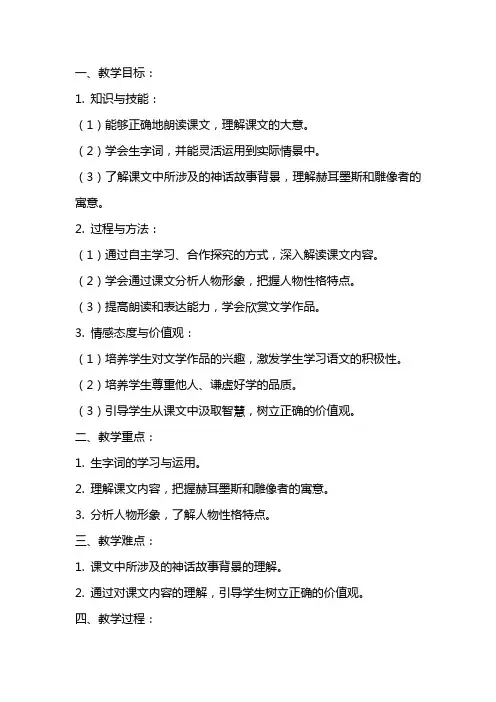 一、教学目标：

1. 知识与技能：

（1）能够正确地朗读课文，理解课文的大意。

（2）学会生字词，并能灵活运用到实际情景中。

（3）了解课文中所涉及的神话故事背景，理解赫耳墨斯和雕像者的寓意。

2. 过程与方法：

（1）通过自主学习、合作探究的方式，深入解读课文内容。

（2）学会通过课文分析人物形象，把握人物性格特点。

（3）提高朗读和表达能力，学会欣赏文学作品。

3. 情感态度与价值观：

（1）培养学生对文学作品的兴趣，激发学生学习语文的积极性。

（2）培养学生尊重他人、谦虚好学的品质。

（3）引导学生从课文中汲取智慧，树立正确的价值观。

二、教学重点：

1. 生字词的学习与运用。

2. 理解课文内容，把握赫耳墨斯和雕像者的寓意。

3. 分析人物形象，了解人物性格特点。

三、教学难点：

1. 课文中所涉及的神话故事背景的理解。

2. 通过对课文内容的理解，引导学生树立正确的价值观。

四、教学过程：